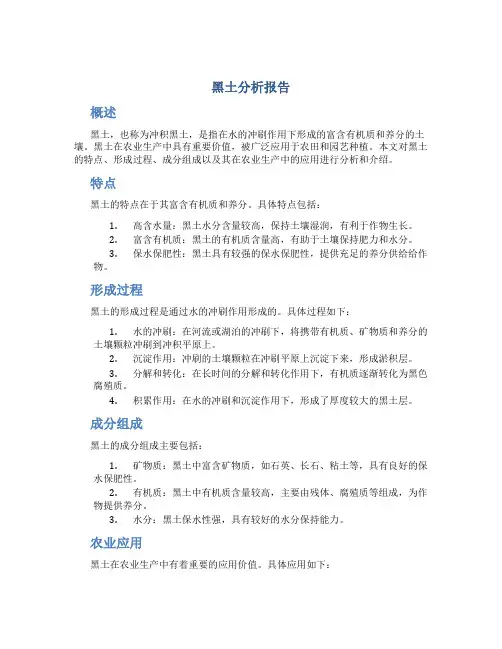 黑土分析报告

概述

黑土，也称为冲积黑土，是指在水的冲刷作用下形成的富含有机质和养分的土壤。黑土在农业生产中具有重要价值，被广泛应用于农田和园艺种植。本文对黑土的特点、形成过程、成分组成以及其在农业生产中的应用进行分析和介绍。

特点

黑土的特点在于其富含有机质和养分。具体特点包括：

1. 高含水量：黑土水分含量较高，保持土壤湿润，有利于作物生长。
2. 富含有机质：黑土的有机质含量高，有助于土壤保持肥力和水分。
3. 保水保肥性：黑土具有较强的保水保肥性，提供充足的养分供给给作物。

形成过程

黑土的形成过程是通过水的冲刷作用形成的。具体过程如下：

1. 水的冲刷：在河流或湖泊的冲刷下，将携带有机质、矿物质和养分的土壤颗粒冲刷到冲积平原上。
2. 沉淀作用：冲刷的土壤颗粒在冲刷平原上沉淀下来，形成淤积层。
3. 分解和转化：在长时间的分解和转化作用下，有机质逐渐转化为黑色腐殖质。
4. 积累作用：在水的冲刷和沉淀作用下，形成了厚度较大的黑土层。

成分组成

黑土的成分组成主要包括：

1. 矿物质：黑土中富含矿物质，如石英、长石、粘土等，具有良好的保水保肥性。
2. 有机质：黑土中有机质含量较高，主要由残体、腐殖质等组成，为作物提供养分。
3. 水分：黑土保水性强，具有较好的水分保持能力。

农业应用

黑土在农业生产中有着重要的应用价值。具体应用如下：